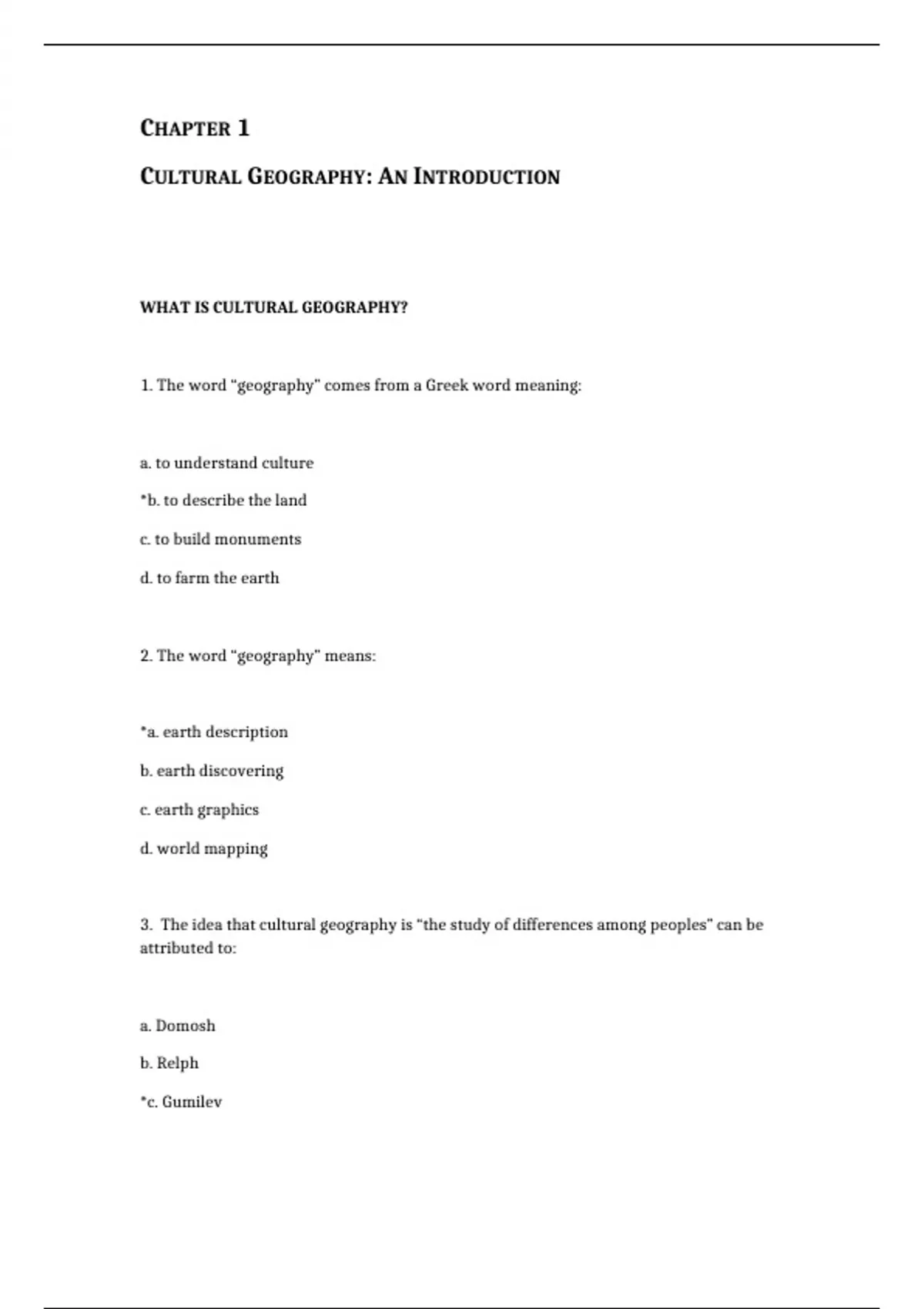 CHAPTER 1

CULTURAL GEOGRAPHY: AN INTRODUCTION

WHAT IS CULTURAL GEOGRAPHY?

1. The word "geography" comes from a Greek word meaning:

a. to understand culture

*b. to describe the land

c. to build monuments

d. to farm the earth

2. The word "geography" means:

*a. earth description

b. earth discovering

c. earth graphics

d. world mapping

3. The idea that cultural geography is "the study of differences among peoples" can be attributed to:

a. Domosh

b. Relph

*c. Gumilev